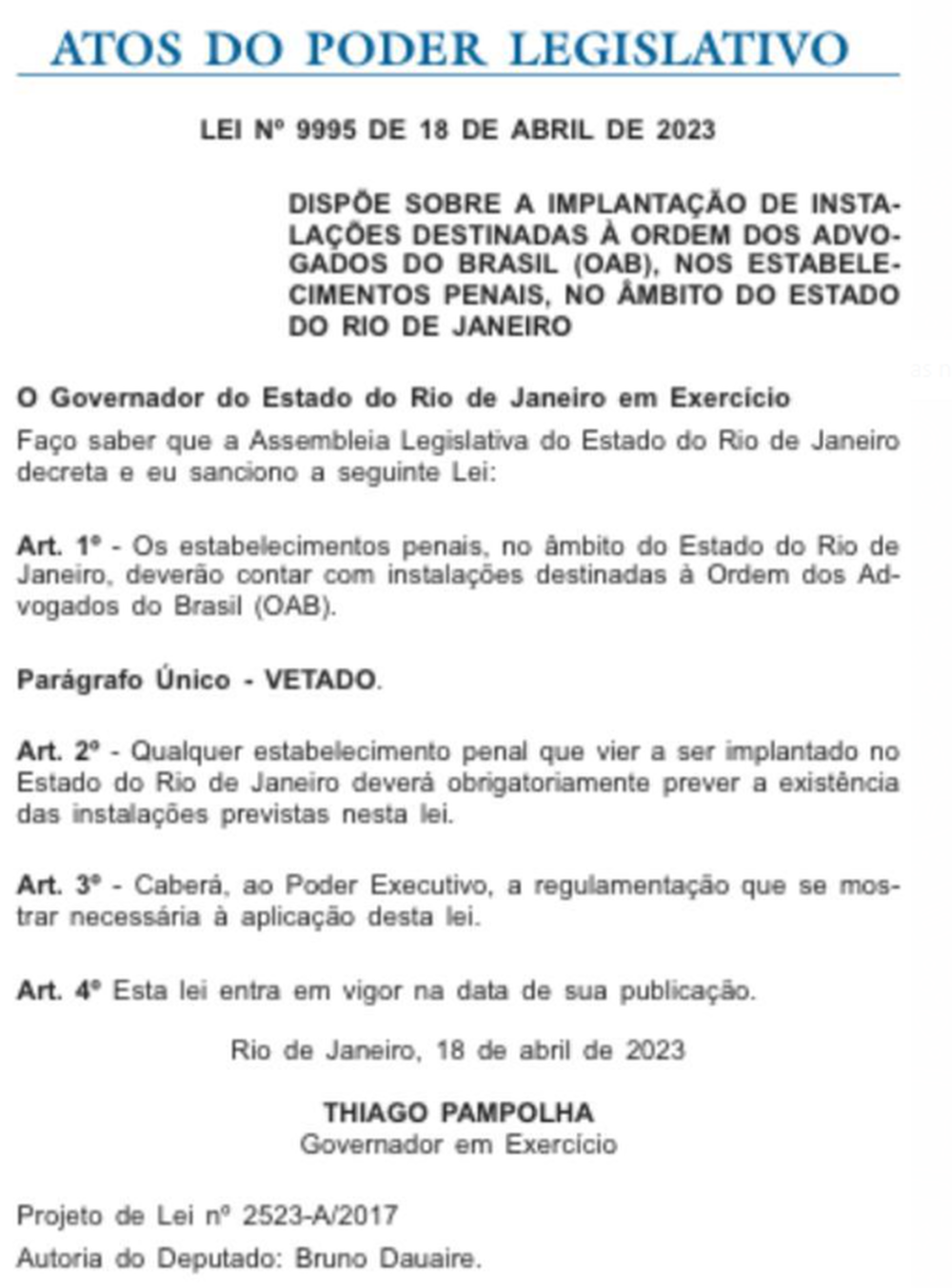 ATOS DO PODER LEGISLATIVO

LEI Nº 9995 DE 18 DE ABRIL DE 2023

DISPÕE SOBRE A IMPLANTAÇÃO DE INSTALAÇÕES DESTINADAS À ORDEM DOS ADVOGADOS DO BRASIL (OAB), NOS ESTABELECIMENTOS PENAIS, NO ÂMBITO DO ESTADO DO RIO DE JANEIRO

O Governador do Estado do Rio de Janeiro em Exercício

Faço saber que a Assembleia Legislativa do Estado do Rio de Janeiro decreta e eu sanciono a seguinte Lei:

Art. 1º - Os estabelecimentos penais, no âmbito do Estado do Rio de Janeiro, deverão contar com instalações destinadas à Ordem dos Advogados do Brasil (OAB).

Parágrafo Único - VETADO.

Art. 2º - Qualquer estabelecimento penal que vier a ser implantado no Estado do Rio de Janeiro deverá obrigatoriamente prever a existência das instalações previstas nesta lei.

Art. 3º - Caberá, ao Poder Executivo, a regulamentação que se mostrar necessária à aplicação desta lei.

Art. 4º Esta lei entra em vigor na data de sua publicação.

Rio de Janeiro, 18 de abril de 2023

THIAGO PAMPOLHA
Governador em Exercício

Projeto de Lei nº 2523-A/2017
Autoria do Deputado: Bruno Dauaire.